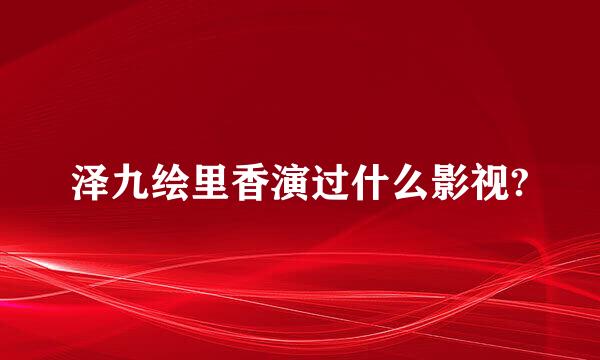 泽九绘里香演过什么影视?